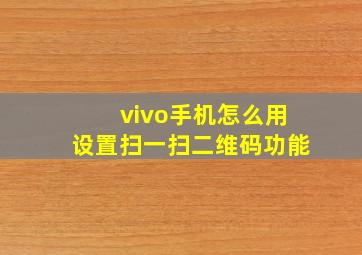 vivo手机怎么用
设置扫一扫二维码功能